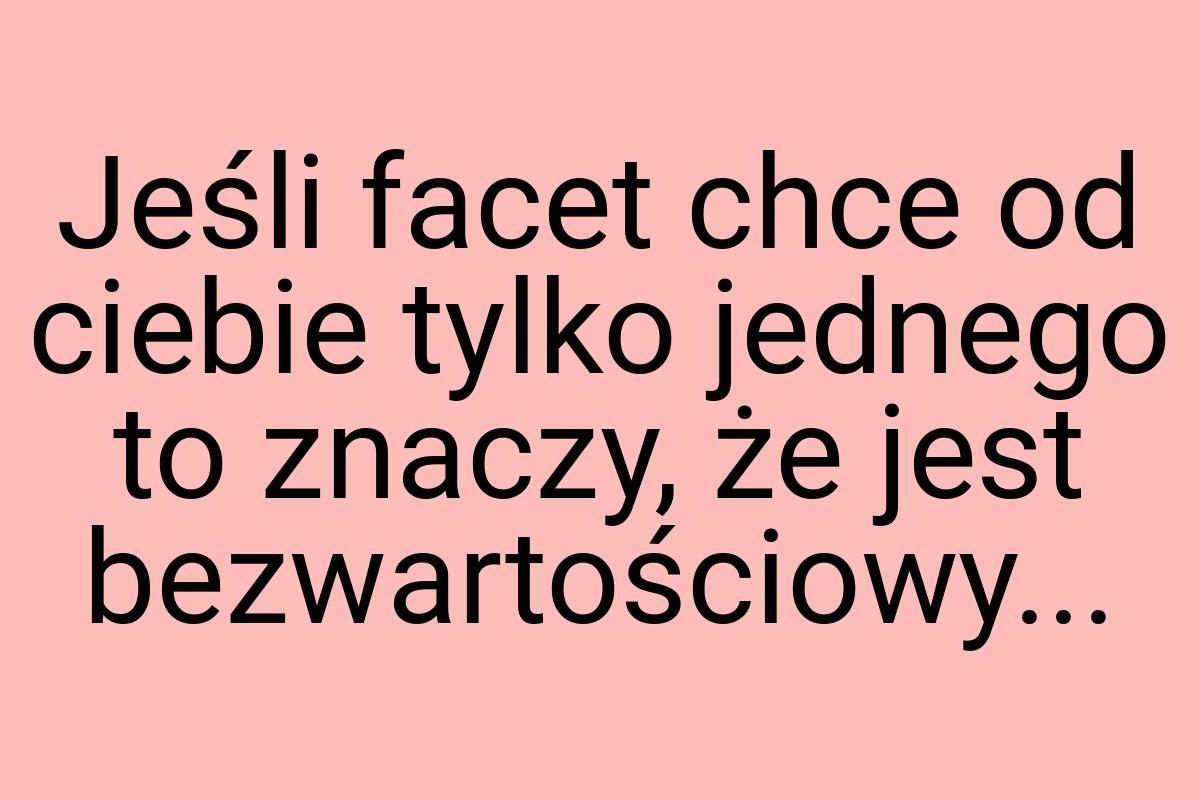 Jeśli facet chce od ciebie tylko jednego to znaczy, że jest bezwartościowy...